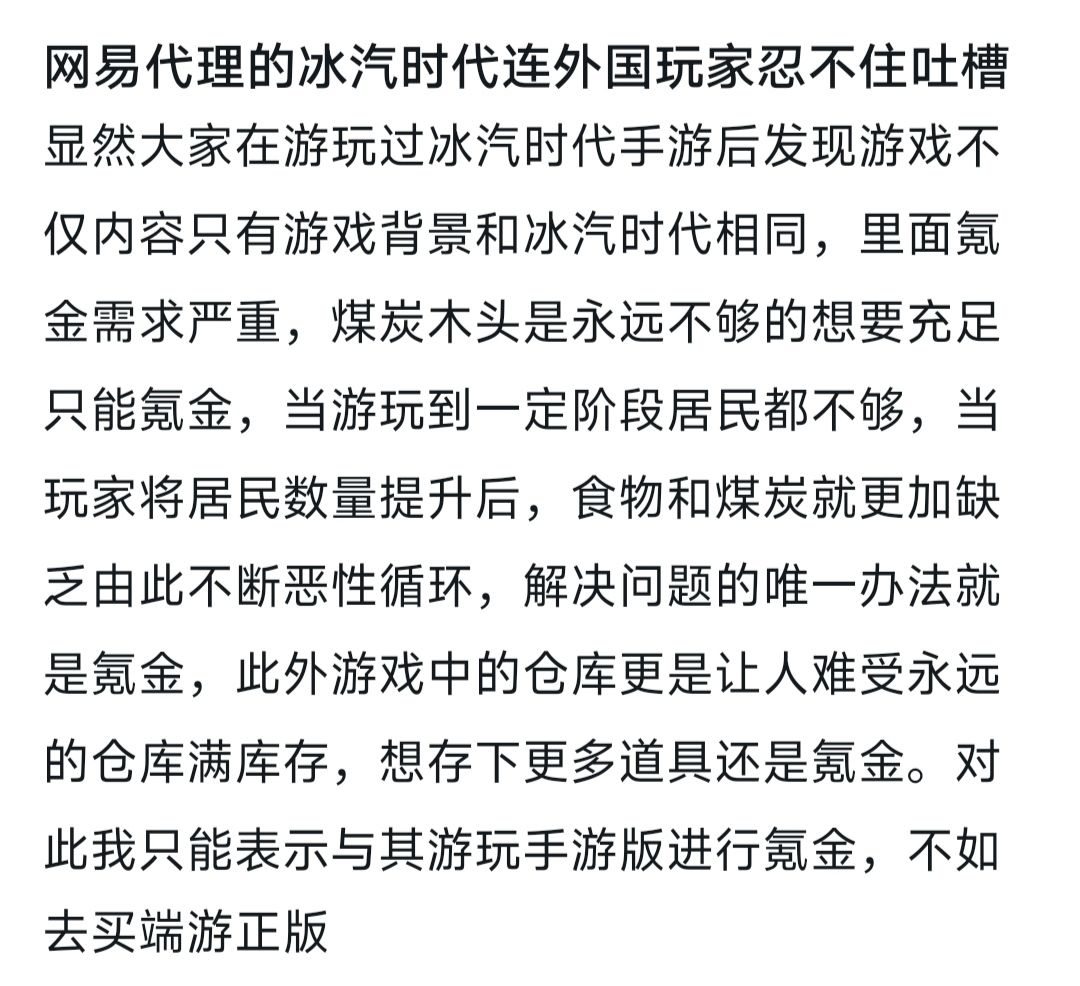 网易代理的冰汽时代连外国玩家忍不住吐槽

显然大家在游玩过冰汽时代手游后发现游戏不仅内容只有游戏背景和冰汽时代相同，里面氪金需求严重，煤炭木头是永远不够的想要充足只能氪金，当游玩到一定阶段居民都不够，当玩家将居民数量提升后，食物和煤炭就更加缺乏由此不断恶性循环，解决问题的唯一办法就是氪金，此外游戏中的仓库更是让人难受永远的仓库满库存，想存下更多道具还是氪金。对此我只能表示与其游玩手游版进行氪金，不如去买端游正版